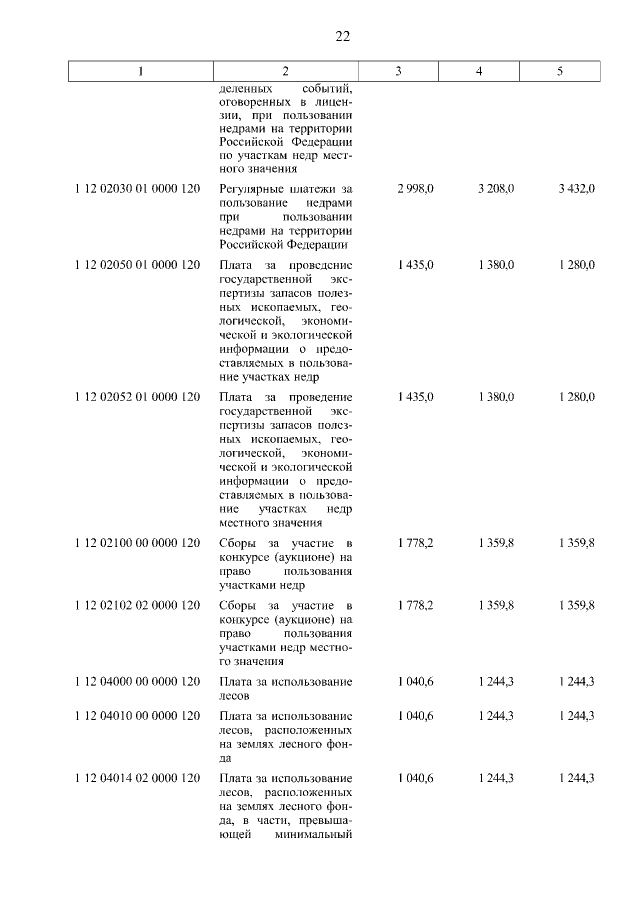 22

| 1 | 2 | 3 | 4 | 5 |
|---|---|---|---|---|
| | деленных событий, оговоренных в лицензии, при пользовании недрами на территории Российской Федерации по участкам недр местного значения | | | |
| 1 12 02030 01 0000 120 | Регулярные платежи за пользование недрами при пользовании недрами на территории Российской Федерации | 2 998,0 | 3 208,0 | 3 432,0 |
| 1 12 02050 01 0000 120 | Плата за проведение государственной экспертизы запасов полезных ископаемых, геологической, экономической и экологической информации о предоставляемых в пользование участках недр | 1 435,0 | 1 380,0 | 1 280,0 |
| 1 12 02052 01 0000 120 | Плата за проведение государственной экспертизы запасов полезных ископаемых, геологической, экономической и экологической информации о предоставляемых в пользование участках недр местного значения | 1 435,0 | 1 380,0 | 1 280,0 |
| 1 12 02100 00 0000 120 | Сборы за участие в конкурсе (аукционе) на право пользования участками недр | 1 778,2 | 1 359,8 | 1 359,8 |
| 1 12 02102 02 0000 120 | Сборы за участие в конкурсе (аукционе) на право пользования участками недр местного значения | 1 778,2 | 1 359,8 | 1 359,8 |
| 1 12 04000 00 0000 120 | Плата за использование лесов | 1 040,6 | 1 244,3 | 1 244,3 |
| 1 12 04010 00 0000 120 | Плата за использование лесов, расположенных на землях лесного фонда | 1 040,6 | 1 244,3 | 1 244,3 |
| 1 12 04014 02 0000 120 | Плата за использование лесов, расположенных на землях лесного фонда, в части, превышающей минимальный | 1 040,6 | 1 244,3 | 1 244,3 |